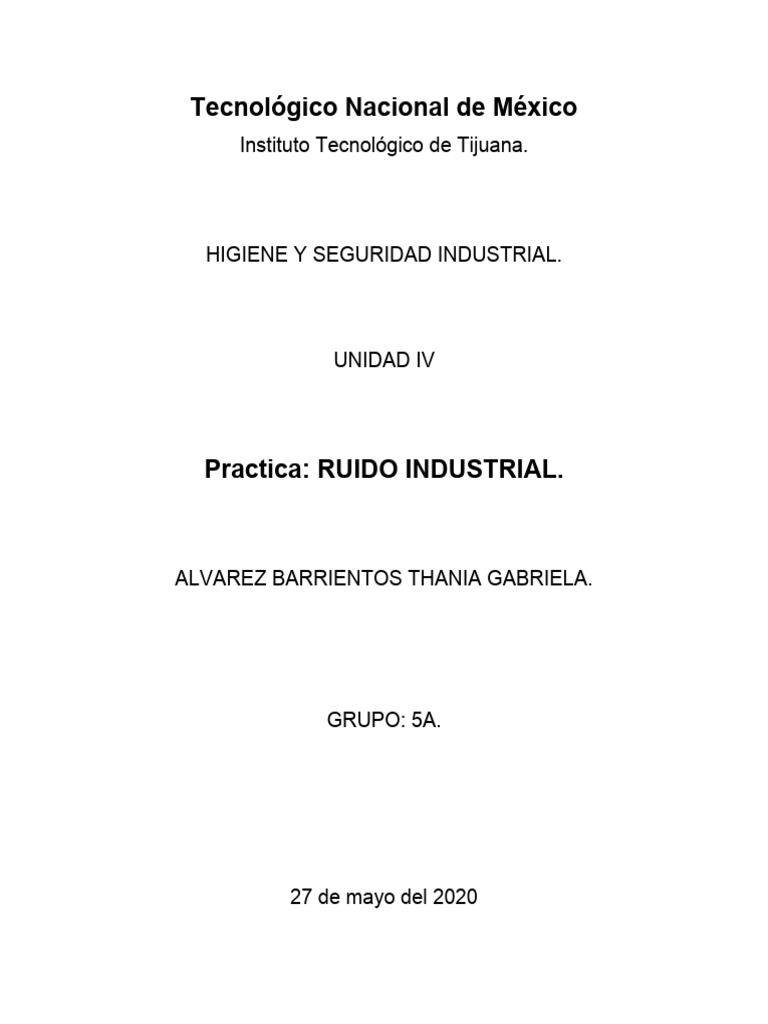 Tecnológico Nacional de México
Instituto Tecnológico de Tijuana.

HIGIENE Y SEGURIDAD INDUSTRIAL.

UNIDAD IV

Practica: RUIDO INDUSTRIAL.

ALVAREZ BARRIENTOS THANIA GABRIELA.

GRUPO: 5A.

27 de mayo del 2020